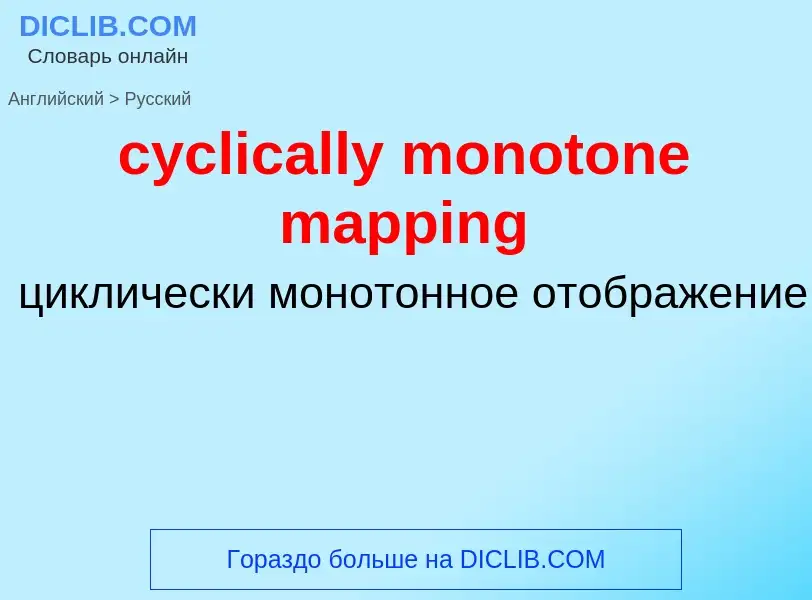 DICLIB.COM
Словарь онлайн

Английский > Русский

cyclically monotone mapping

циклически монотонное отображение

Гораздо больше на DICLIB.COM